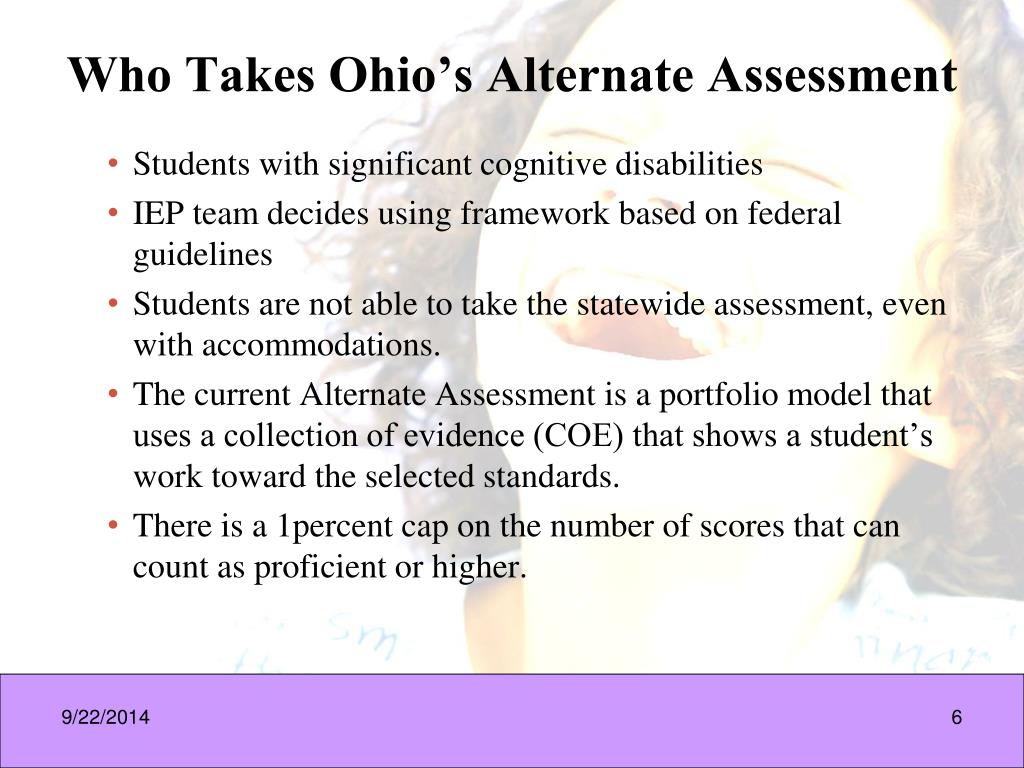 Who Takes Ohio’s Alternate Assessment

• Students with significant cognitive disabilities
• IEP team decides using framework based on federal guidelines
• Students are not able to take the statewide assessment, even with accommodations.
• The current Alternate Assessment is a portfolio model that uses a collection of evidence (COE) that shows a student’s work toward the selected standards.
• There is a 1percent cap on the number of scores that can count as proficient or higher.

9/22/2014

6